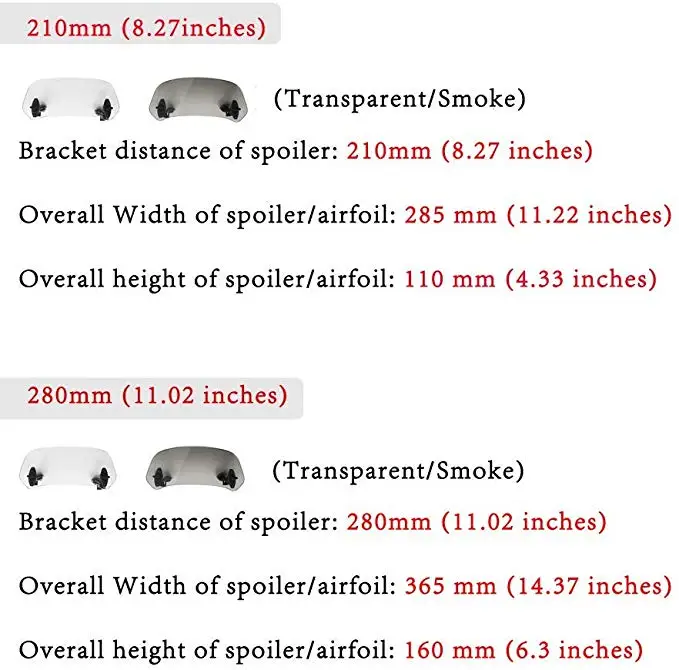 210mm (8.27inches)

(Transparent/Smoke)

Bracket distance of spoiler: 210mm (8.27 inches)

Overall Width of spoiler/airfoil: 285 mm (11.22 inches)

Overall height of spoiler/airfoil: 110 mm (4.33 inches)

280mm (11.02 inches)

(Transparent/Smoke)

Bracket distance of spoiler: 280mm (11.02 inches)

Overall Width of spoiler/airfoil: 365 mm (14.37 inches)

Overall height of spoiler/airfoil: 160 mm (6.3 inches)